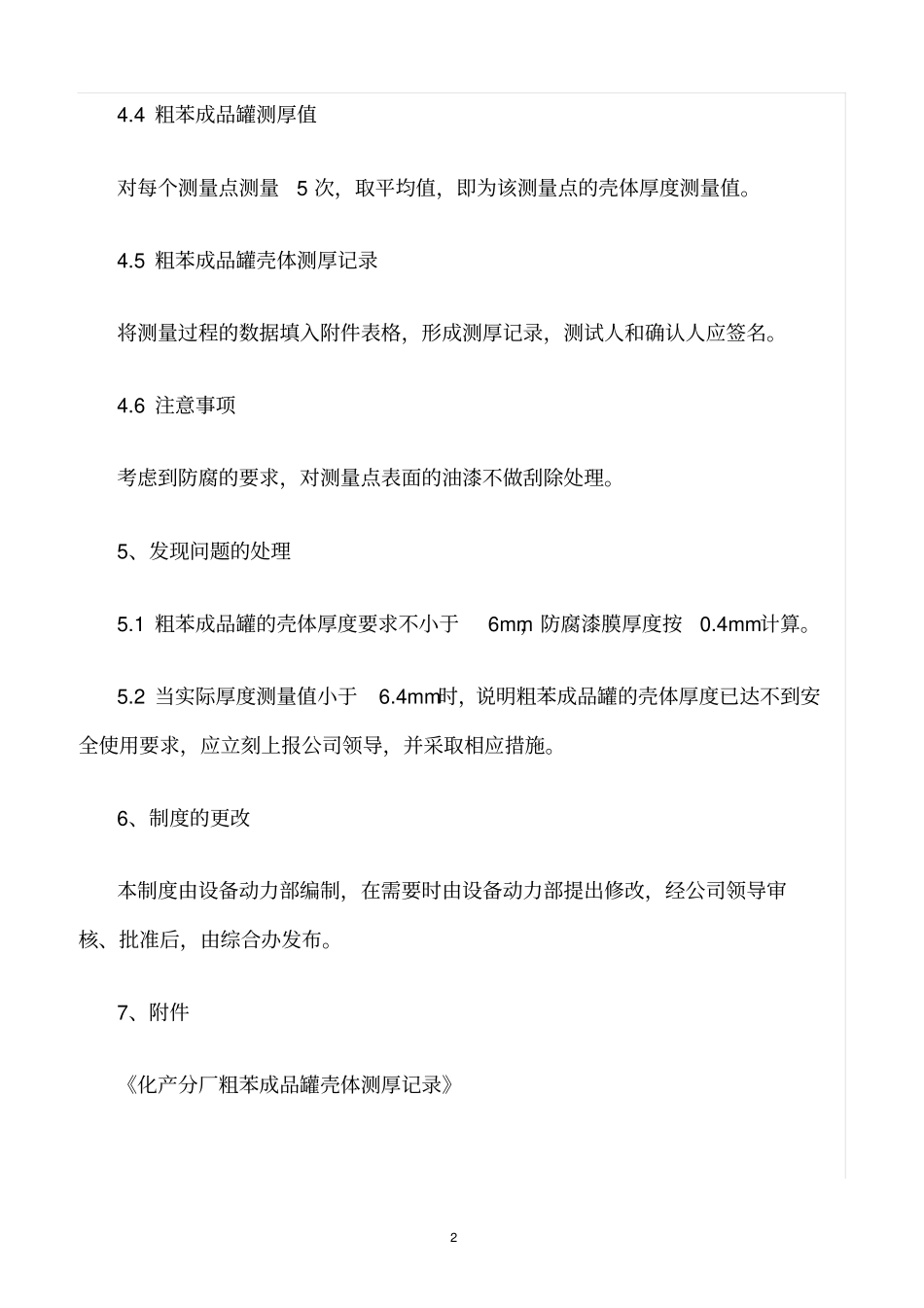 4.4 粗苯成品罐测厚值

对每个测量点测量 5 次，取平均值，即为该测量点的壳体厚度测量值。

4.5 粗苯成品罐壳体测厚记录

将测量过程的数据填入附件表格，形成测厚记录，测试人和确认人应签名。

4.6 注意事项

考虑到防腐的要求，对测量点表面的油漆不做刮除处理。

5、发现问题的处理

5.1 粗苯成品罐的壳体厚度要求不小于 6mm，防腐漆膜厚度按 0.4mm计算。

5.2 当实际厚度测量值小于 6.4mm时，说明粗苯成品罐的壳体厚度已达不到安全使用要求，应立刻上报公司领导，并采取相应措施。

6、制度的更改

本制度由设备动力部编制，在需要时由设备动力部提出修改，经公司领导审核、批准后，由综合办发布。

7、附件

《化产分厂粗苯成品罐壳体测厚记录》

2